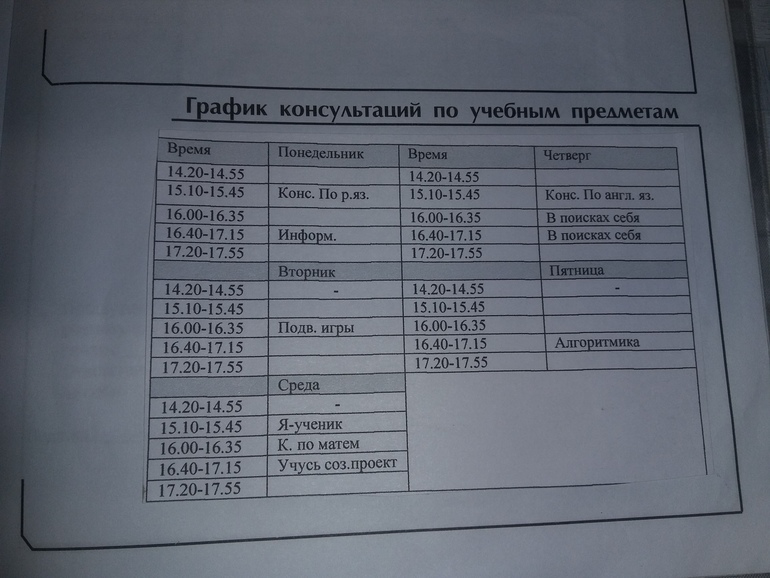 График консультаций по учебным предметам

| Время | Понедельник | Время | Четверг |
|---|---|---|---|
| 14.20-14.55 | | 14.20-14.55 | |
| 15.10-15.45 | Конс. По р.яз. | 15.10-15.45 | Конс. По англ. яз. |
| 16.00-16.35 | | 16.00-16.35 | В поисках себя |
| 16.40-17.15 | Информ. | 16.40-17.15 | В поисках себя |
| 17.20-17.55 | | 17.20-17.55 | |
| | Вторник | | Пятница |
| 14.20-14.55 | - | 14.20-14.55 | - |
| 15.10-15.45 | | 15.10-15.45 | |
| 16.00-16.35 | Подв. игры | 16.00-16.35 | |
| 16.40-17.15 | | 16.40-17.15 | Алгоритмика |
| 17.20-17.55 | | 17.20-17.55 | |
| | Среда | | |
| 14.20-14.55 | - | | |
| 15.10-15.45 | Я-ученик | | |
| 16.00-16.35 | К. по матем | | |
| 16.40-17.15 | Учусь соз.проект | | |
| 17.20-17.55 | | | |